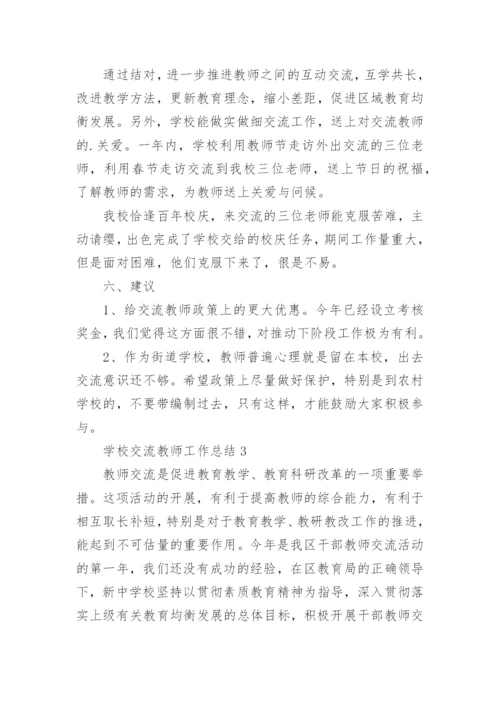 通过结对，进一步推进教师之间的互动交流，互学共长，改进教学方法，更新教育理念，缩小差距，促进区域教育均衡发展。另外，学校能做实做细交流工作，送上对交流教师的.关爱。一年内，学校利用教师节走访外出交流的三位老师，利用春节走访交流到我校三位老师，送上节日的祝福，了解教师的需求，为教师送上关爱与问候。

我校恰逢百年校庆，来交流的三位老师能克服苦难，主动请缨，出色完成了学校交给的校庆任务，期间工作量重大，但是面对困难，他们克服下来了，很是不易。

六、建议

1、给交流教师政策上的更大优惠。今年已经设立考核奖金，我们觉得这方面很不错，对推动下阶段工作极为有利。

2、作为街道学校，教师普遍心理就是留在本校，出去交流意识还不够。希望政策上尽量做好保护，特别是到农村学校的，不要带编制过去，只有这样，才能鼓励大家积极参与。

学校交流教师工作总结 3

教师交流是促进教育教学、教育科研改革的一项重要举措。这项活动的开展，有利于提高教师的综合能力，有利于相互取长补短，特别是对于教育教学、教研教改工作的推进，能起到不可估量的重要作用。今年是我区干部教师交流活动的第一年，我们还没有成功的经验，在区教育局的正确领导下，新中学校坚持以贯彻素质教育精神为指导，深入贯彻落实上级有关教育均衡发展的总体目标，积极开展干部教师交